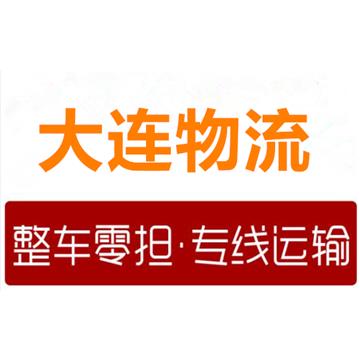 大连物流

整车零担·专线运输